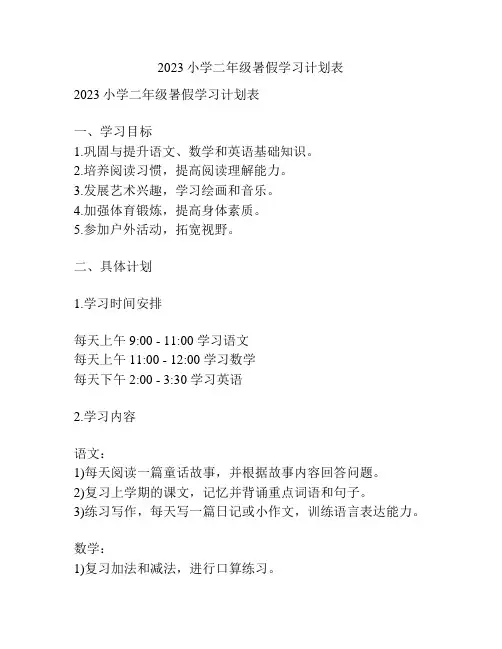 2023 小学二年级暑假学习计划表

2023 小学二年级暑假学习计划表

一、学习目标
1.巩固与提升语文、数学和英语基础知识。
2.培养阅读习惯，提高阅读理解能力。
3.发展艺术兴趣，学习绘画和音乐。
4.加强体育锻炼，提高身体素质。
5.参加户外活动，拓宽视野。

二、具体计划

1.学习时间安排

每天上午 9:00 - 11:00 学习语文
每天上午 11:00 - 12:00 学习数学
每天下午 2:00 - 3:30 学习英语

2.学习内容

语文：
1)每天阅读一篇童话故事，并根据故事内容回答问题。
2)复习上学期的课文，记忆并背诵重点词语和句子。
3)练习写作，每天写一篇日记或小作文，训练语言表达能力。

数学：
1)复习加法和减法，进行口算练习。